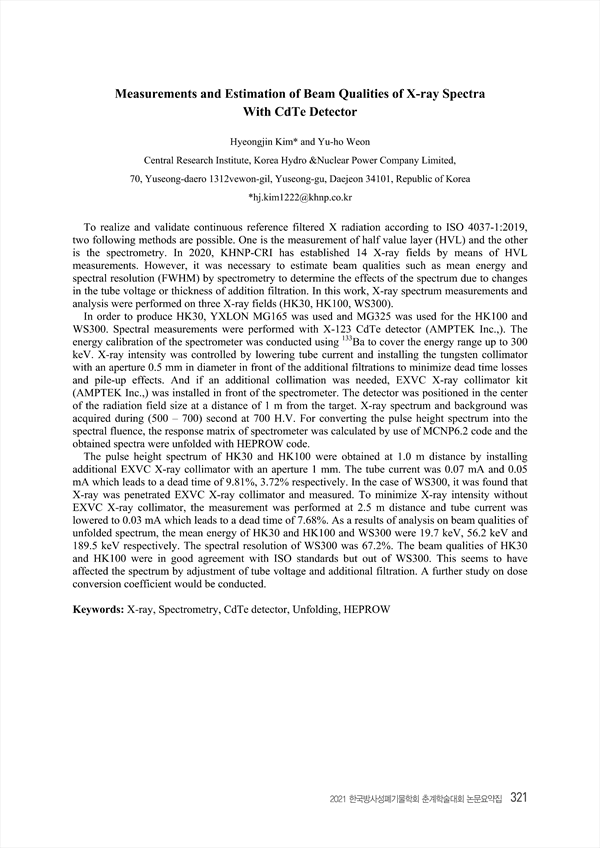 Measurements and Estimation of Beam Qualities of X-ray Spectra With CdTe Detector

Hyeongjin Kim* and Yu-ho Weon

Central Research Institute, Korea Hydro &Nuclear Power Company Limited,

70, Yuseong-daero 1312vewon-gil, Yuseong-gu, Daejeon 34101, Republic of Korea

*hj.kim1222@khnp.co.kr

To realize and validate continuous reference filtered X radiation according to ISO 4037-1:2019, two following methods are possible. One is the measurement of half value layer (HVL) and the other is the spectrometry. In 2020, KHNP-CRI has established 14 X-ray fields by means of HVL measurements. However, it was necessary to estimate beam qualities such as mean energy and spectral resolution (FWHM) by spectrometry to determine the effects of the spectrum due to changes in the tube voltage or thickness of addition filtration. In this work, X-ray spectrum measurements and analysis were performed on three X-ray fields (HK30, HK100, WS300).

In order to produce HK30, YXLON MG165 was used and MG325 was used for the HK100 and WS300. Spectral measurements were performed with X-123 CdTe detector (AMPTEK Inc.,). The energy calibration of the spectrometer was conducted using $^{133}$Ba to cover the energy range up to 300 keV. X-ray intensity was controlled by lowering tube current and installing the tungsten collimator with an aperture 0.5 mm in diameter in front of the additional filtrations to minimize dead time losses and pile-up effects. And if an additional collimation was needed, EXVC X-ray collimator kit (AMPTEK Inc.,) was installed in front of the spectrometer. The detector was positioned in the center of the radiation field size at a distance of 1 m from the target. X-ray spectrum and background was acquired during (500 – 700) second at 700 H.V. For converting the pulse height spectrum into the spectral fluence, the response matrix of spectrometer was calculated by use of MCNP6.2 code and the obtained spectra were unfolded with HEPROW code.

The pulse height spectrum of HK30 and HK100 were obtained at 1.0 m distance by installing additional EXVC X-ray collimator with an aperture 1 mm. The tube current was 0.07 mA and 0.05 mA which leads to a dead time of 9.81%, 3.72% respectively. In the case of WS300, it was found that X-ray was penetrated EXVC X-ray collimator and measured. To minimize X-ray intensity without EXVC X-ray collimator, the measurement was performed at 2.5 m distance and tube current was lowered to 0.03 mA which leads to a dead time of 7.68%. As a results of analysis on beam qualities of unfolded spectrum, the mean energy of HK30 and HK100 and WS300 were 19.7 keV, 56.2 keV and 189.5 keV respectively. The spectral resolution of WS300 was 67.2%. The beam qualities of HK30 and HK100 were in good agreement with ISO standards but out of WS300. This seems to have affected the spectrum by adjustment of tube voltage and additional filtration. A further study on dose conversion coefficient would be conducted.

Keywords: X-ray, Spectrometry, CdTe detector, Unfolding, HEPROW

2021 한국방사성폐기물학회 춘계학술대회 논문요약집 321